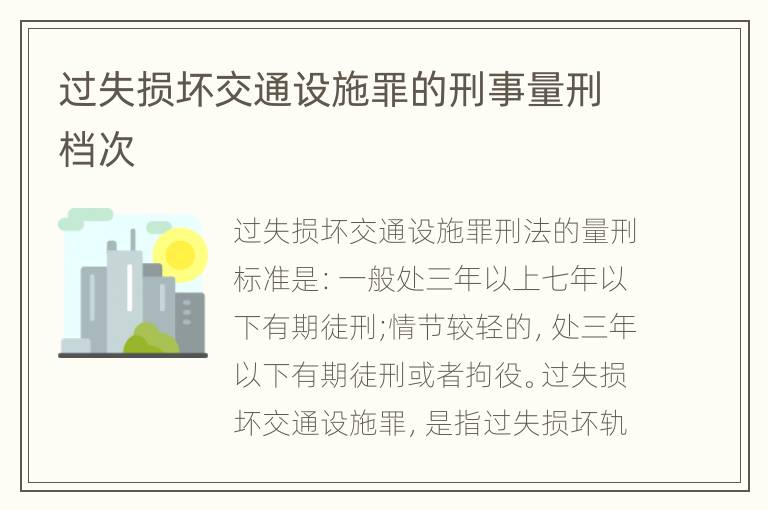 过失损坏交通设施罪的刑事量刑档次

过失损坏交通设施罪刑法的量刑标准是: 一般处三年以上七年以下有期徒刑;情节较轻的, 处三年以下有期徒刑或者拘役。过失损坏交通设施罪, 是指过失损坏轨